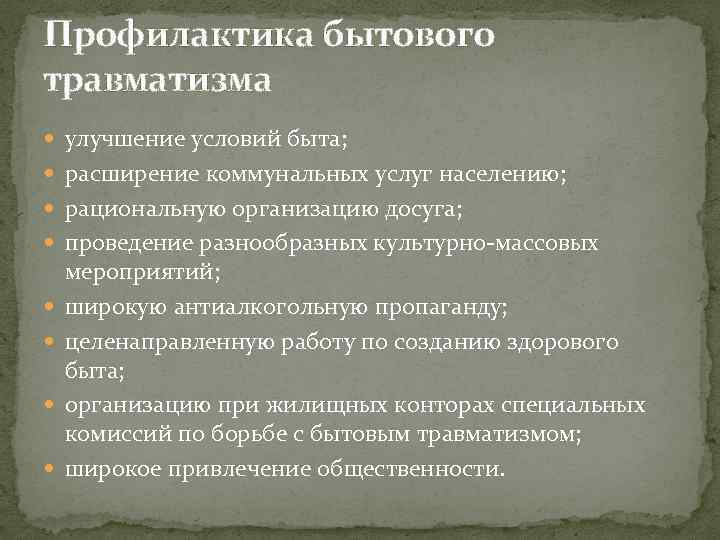 Профилактика бытового травматизма

- улучшение условий быта;
- расширение коммунальных услуг населению;
- рациональную организацию досуга;
- проведение разнообразных культурно-массовых мероприятий;
- широкую антиалкогольную пропаганду;
- целенаправленную работу по созданию здорового быта;
- организацию при жилищных конторах специальных комиссий по борьбе с бытовым травматизмом;
- широкое привлечение общественности.